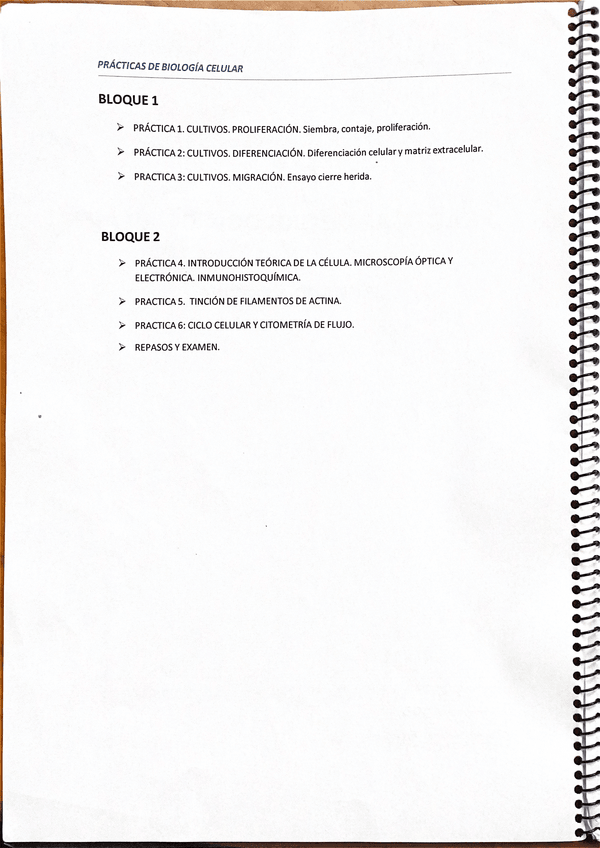 PRÁCTICAS DE BIOLOGÍA CELULAR

BLOQUE 1

➢ PRÁCTICA 1. CULTIVOS. PROLIFERACIÓN. Siembra, contaje, proliferación.

➢ PRÁCTICA 2: CULTIVOS. DIFERENCIACIÓN. Diferenciación celular y matriz extracelular.

➢ PRACTICA 3: CULTIVOS. MIGRACIÓN. Ensayo cierre herida.

BLOQUE 2

➢ PRÁCTICA 4. INTRODUCCIÓN TEÓRICA DE LA CÉLULA. MICROSCOPÍA ÓPTICA Y ELECTRÓNICA. INMUNOHISTOQUÍMICA.

➢ PRACTICA 5. TINCIÓN DE FILAMENTOS DE ACTINA.

➢ PRACTICA 6: CICLO CELULAR Y CITOMETRÍA DE FLUJO.

➢ REPASOS Y EXAMEN.